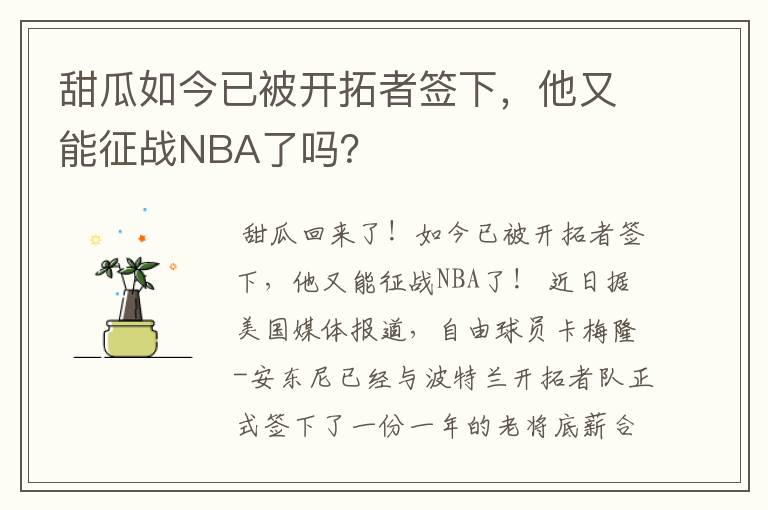 甜瓜如今已被开拓者签下，他又能征战NBA了吗？

甜瓜回来了！如今已被开拓者签下，他又能征战NBA了！ 近日据美国媒体报道，自由球员卡梅隆-安东尼已经与波特兰开拓者队正式签下了一份一年的老将底薪合